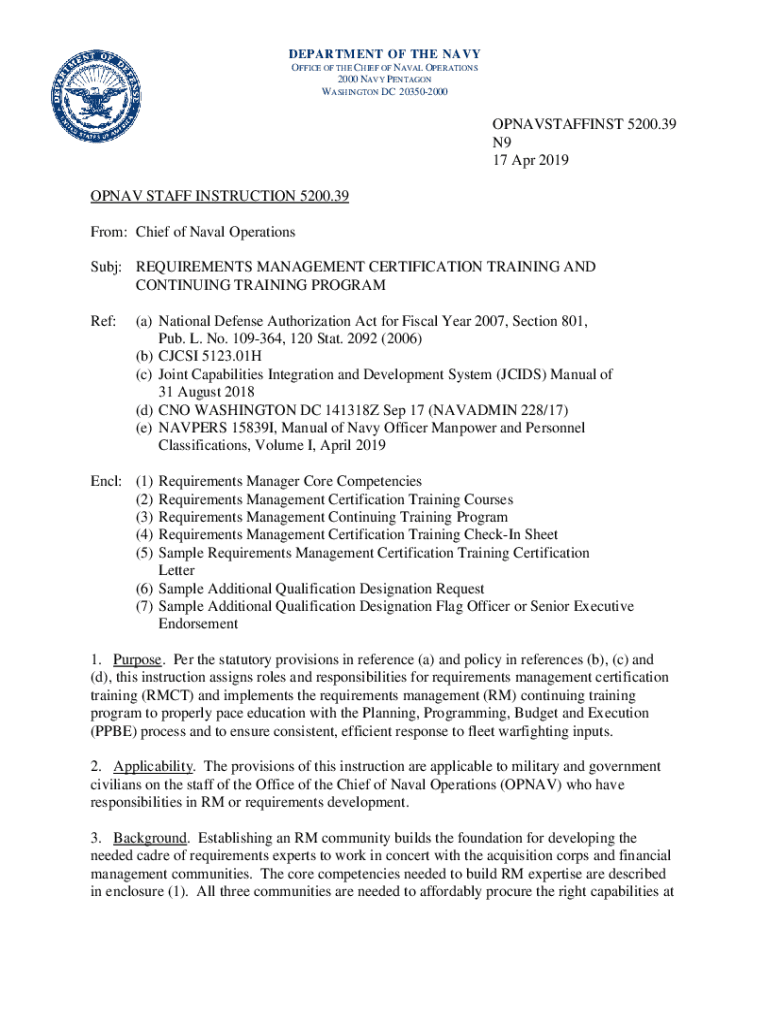 DEPARTMENT OF THE NAVY
OFFICE OF THE CHIEF OF NAVAL OPERATIONS
2000 NAVY PENTAGON
WASHINGTON DC 20350-2000

OPNAVSTAFFINST 5200.39
N9
17 Apr 2019

OPNAV STAFF INSTRUCTION 5200.39

From: Chief of Naval Operations

Subj: REQUIREMENTS MANAGEMENT CERTIFICATION TRAINING AND CONTINUING TRAINING PROGRAM

Ref: (a) National Defense Authorization Act for Fiscal Year 2007, Section 801, Pub. L. No. 109-364, 120 Stat. 2092 (2006)
(b) CJCSI 5123.01H
(c) Joint Capabilities Integration and Development System (JCIDS) Manual of 31 August 2018
(d) CNO WASHINGTON DC 141318Z Sep 17 (NAVADMIN 228/17)
(e) NAVPERS 15839I, Manual of Navy Officer Manpower and Personnel Classifications, Volume I, April 2019

Encl: (1) Requirements Manager Core Competencies
(2) Requirements Management Certification Training Courses
(3) Requirements Management Continuing Training Program
(4) Requirements Management Certification Training Check-In Sheet
(5) Sample Requirements Management Certification Training Certification Letter
(6) Sample Additional Qualification Designation Request
(7) Sample Additional Qualification Designation Flag Officer or Senior Executive Endorsement

1. Purpose. Per the statutory provisions in reference (a) and policy in references (b), (c) and (d), this instruction assigns roles and responsibilities for requirements management certification training (RMCT) and implements the requirements management (RM) continuing training program to properly pace education with the Planning, Programming, Budget and Execution (PPBE) process and to ensure consistent, efficient response to fleet warfighting inputs.

2. Applicability. The provisions of this instruction are applicable to military and government civilians on the staff of the Office of the Chief of Naval Operations (OPNAV) who have responsibilities in RM or requirements development.

3. Background. Establishing an RM community builds the foundation for developing the needed cadre of requirements experts to work in concert with the acquisition corps and financial management communities. The core competencies needed to build RM expertise are described in enclosure (1). All three communities are needed to affordably procure the right capabilities at